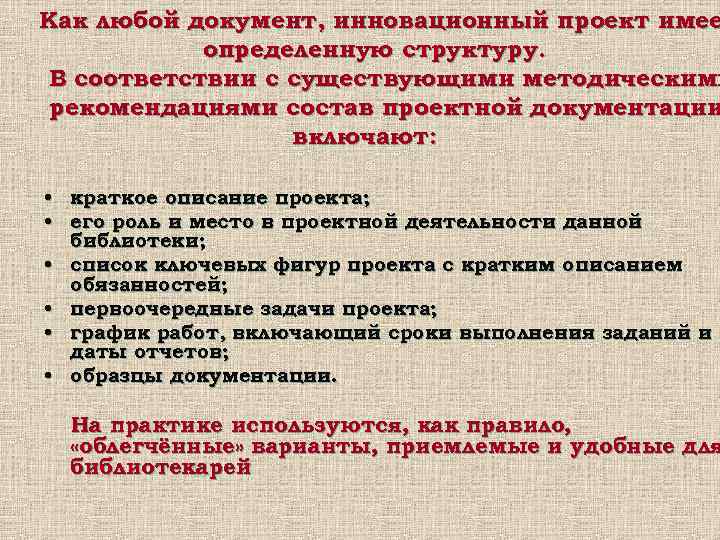 Как любой документ, инновационный проект имее определенную структуру.
В соответствии с существующими методическим рекомендациями состав проектной документаци включают:

• краткое описание проекта;
• его роль и место в проектной деятельности данной библиотеки;
• список ключевых фигур проекта с кратким описанием обязанностей;
• первоочередные задачи проекта;
• график работ, включающий сроки выполнения заданий и даты отчетов;
• образцы документации.

На практике используются, как правило, «облегчённые» варианты, приемлемые и удобные для библиотекарей